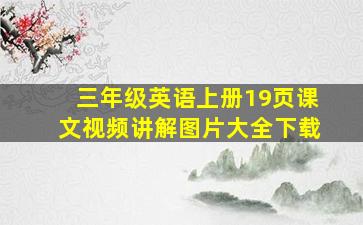 三年级英语上册19页课文视频讲解图片大全下载